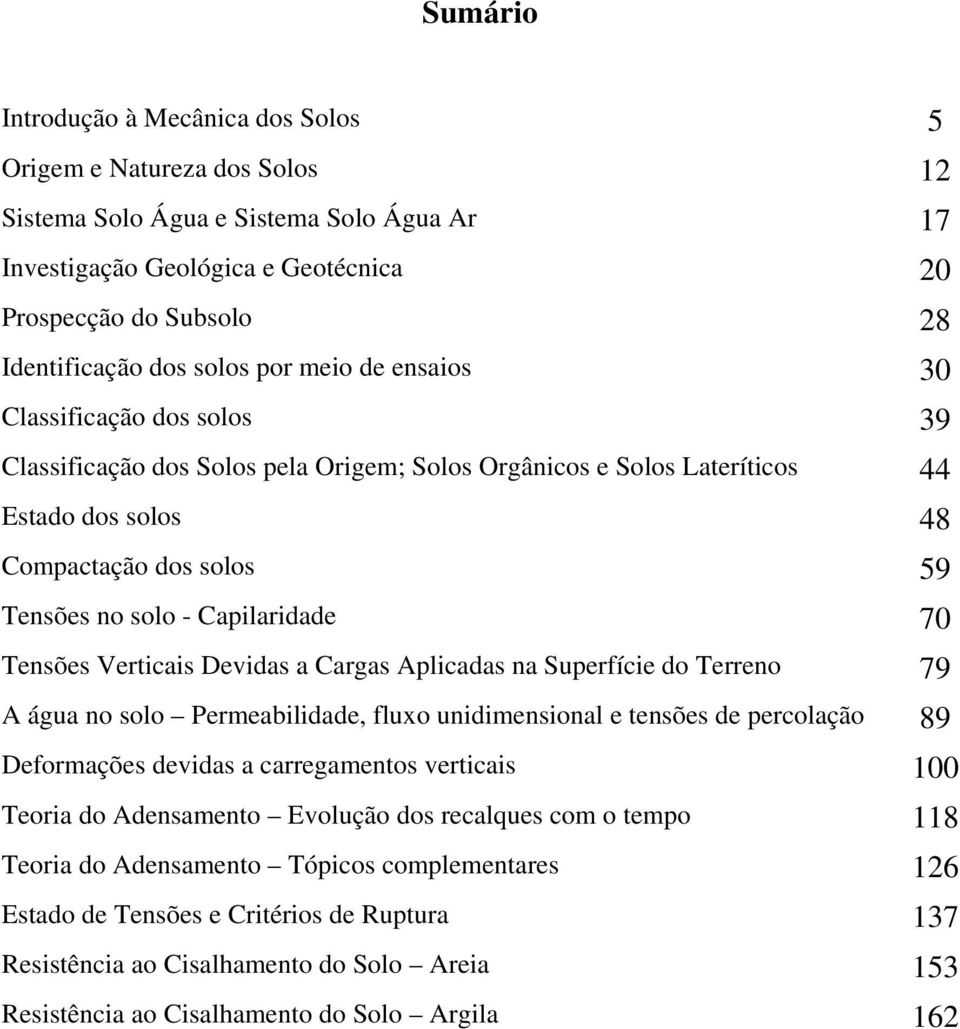 Sumário

| | |
|---|---|
| Introdução à Mecânica dos Solos | 5 |
| Origem e Natureza dos Solos | 12 |
| Sistema Solo Água e Sistema Solo Água Ar | 17 |
| Investigação Geológica e Geotécnica | 20 |
| Prospecção do Subsolo | 28 |
| Identificação dos solos por meio de ensaios | 30 |
| Classificação dos solos | 39 |
| Classificação dos Solos pela Origem; Solos Orgânicos e Solos Lateríticos | 44 |
| Estado dos solos | 48 |
| Compactação dos solos | 59 |
| Tensões no solo - Capilaridade | 70 |
| Tensões Verticais Devidas a Cargas Aplicadas na Superfície do Terreno | 79 |
| A água no solo – Permeabilidade, fluxo unidimensional e tensões de percolação | 89 |
| Deformações devidas a carregamentos verticais | 100 |
| Teoria do Adensamento – Evolução dos recalques com o tempo | 118 |
| Teoria do Adensamento – Tópicos complementares | 126 |
| Estado de Tensões e Critérios de Ruptura | 137 |
| Resistência ao Cisalhamento do Solo – Areia | 153 |
| Resistência ao Cisalhamento do Solo – Argila | 162 |